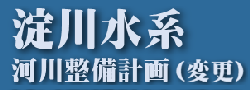 淀川水系
河川整備計画（変更）